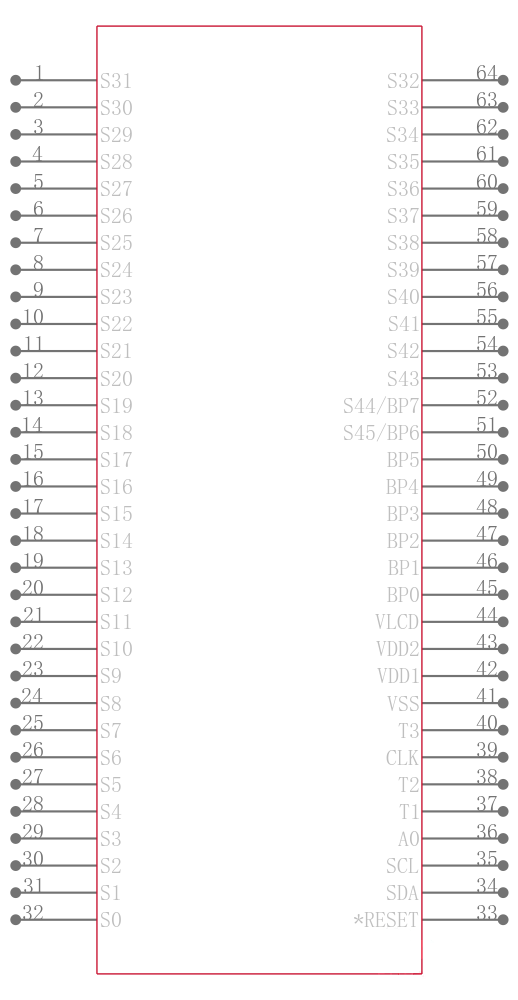 1 S31
2 S30
3 S29
4 S28
5 S27
6 S26
7 S25
8 S24
9 S23
10 S22
11 S21
12 S20
13 S19
14 S18
15 S17
16 S16
17 S15
18 S14
19 S13
20 S12
21 S11
22 S10
23 S9
24 S8
25 S7
26 S6
27 S5
28 S4
29 S3
30 S2
31 S1
32 S0

S32 64
S33 63
S34 62
S35 61
S36 60
S37 59
S38 58
S39 57
S40 56
S41 55
S42 54
S43 53
S44/BP7 52
S45/BP6 51
BP5 50
BP4 49
BP3 48
BP2 47
BP1 46
BP0 45
VLCD 44
VDD2 43
VDD1 42
VSS 41
T3 40
CLK 39
T2 38
T1 37
A0 36
SCL 35
SDA 34
*RESET 33